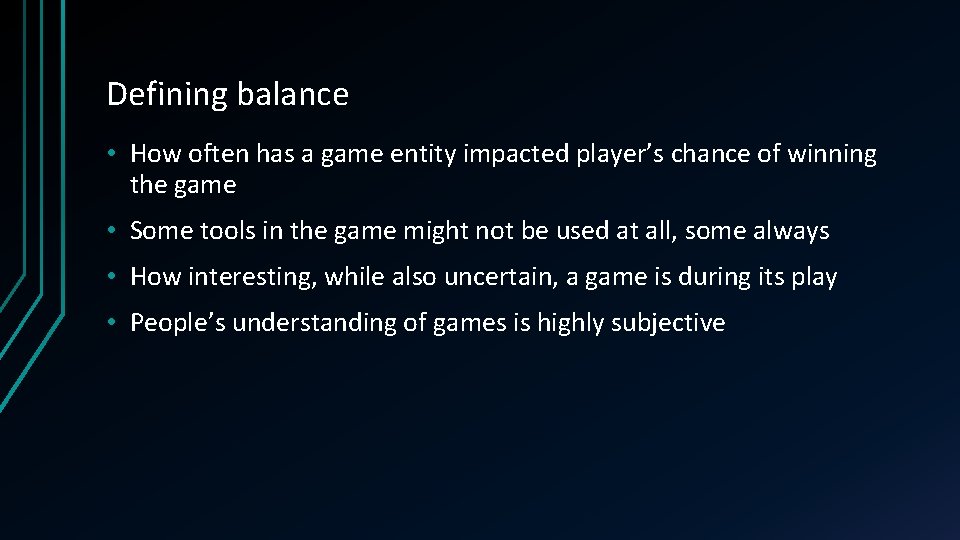 Defining balance

• How often has a game entity impacted player’s chance of winning the game

• Some tools in the game might not be used at all, some always

• How interesting, while also uncertain, a game is during its play

• People’s understanding of games is highly subjective